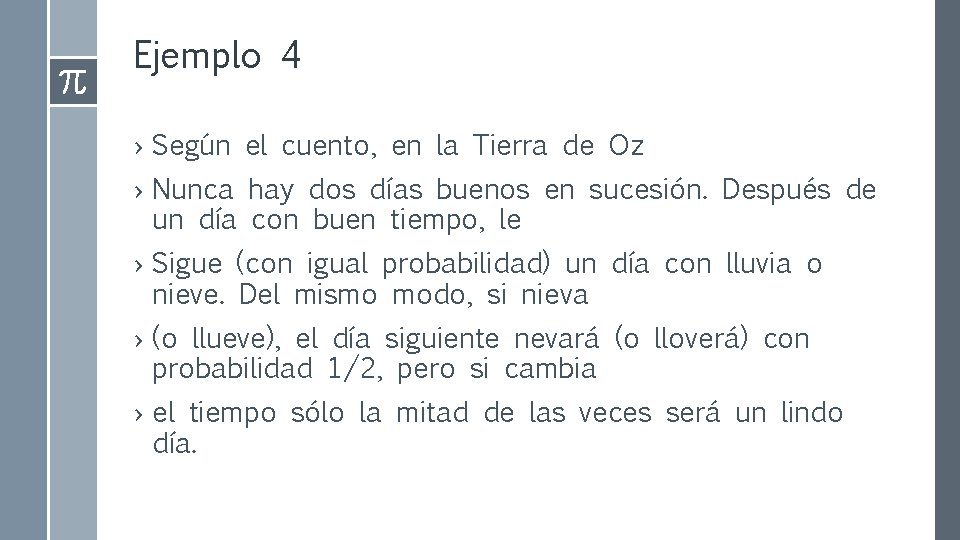 $\pi$

Ejemplo 4

› Según el cuento, en la Tierra de Oz

› Nunca hay dos días buenos en sucesión. Después de un día con buen tiempo, le

› Sigue (con igual probabilidad) un día con lluvia o nieve. Del mismo modo, si nieva

› (o llueve), el día siguiente nevará (o lloverá) con probabilidad 1/2, pero si cambia

› el tiempo sólo la mitad de las veces será un lindo día.